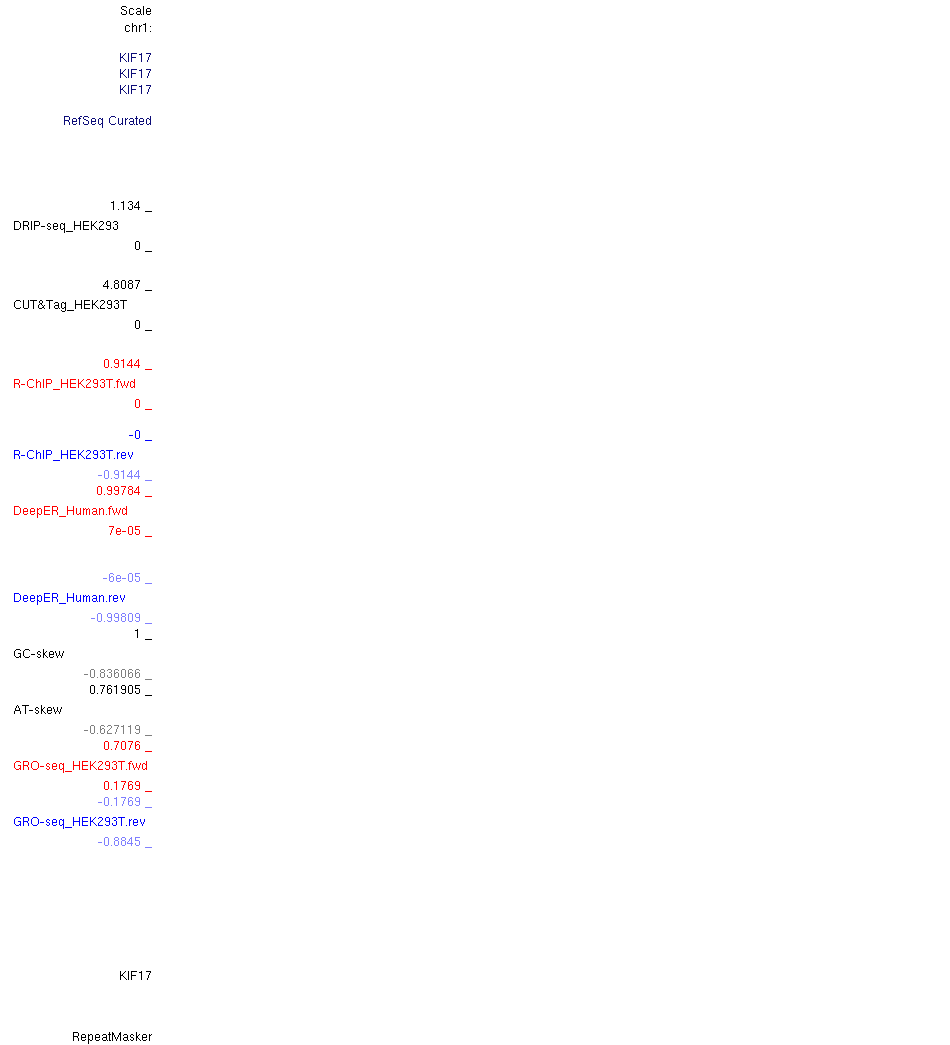 Scale
chr1:

KIF17
KIF17
KIF17

RefSeq Curated

1.134 _
DRIP-seq_HEK293
0 _

4.8087 _
CUT&Tag_HEK293T
0 _

0.9144 _
R-ChIP_HEK293T.fwd
0 _

-0 _
R-ChIP_HEK293T.rev
-0.9144 _
0.99784 _
DeepER_Human.fwd
7e-05 _

-6e-05 _
DeepER_Human.rev
-0.99809 _
1 _
GC-skew
-0.836066 _
0.761905 _
AT-skew
-0.627119 _
0.7076 _
GRO-seq_HEK293T.fwd
0.1769 _
-0.1769 _
GRO-seq_HEK293T.rev
-0.8845 _

KIF17

RepeatMasker